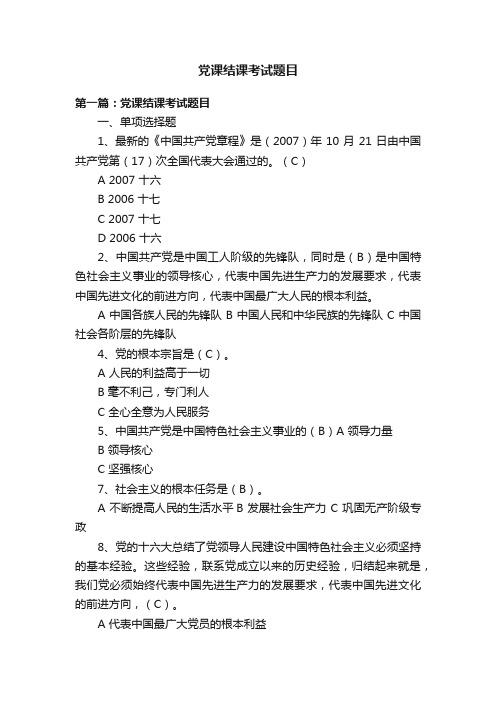 党课结课考试题目

第一篇：党课结课考试题目

一、单项选择题

1、最新的《中国共产党章程》是（2007）年 10 月 21 日由中国共产党第（17）次全国代表大会通过的。（C）

A 2007 十六

B 2006 十七

C 2007 十七

D 2006 十六

2、中国共产党是中国工人阶级的先锋队，同时是（B）是中国特色社会主义事业的领导核心，代表中国先进生产力的发展要求，代表中国先进文化的前进方向，代表中国最广大人民的根本利益。

A 中国各族人民的先锋队 B 中国人民和中华民族的先锋队 C 中国社会各阶层的先锋队

4、党的根本宗旨是（C）。

A 人民的利益高于一切

B 毫不利己，专门利人

C 全心全意为人民服务

5、中国共产党是中国特色社会主义事业的（B）A 领导力量

B 领导核心

C 坚强核心

7、社会主义的根本任务是（B）。

A 不断提高人民的生活水平 B 发展社会生产力 C 巩固无产阶级专政

8、党的十六大总结了党领导人民建设中国特色社会主义必须坚持的基本经验。这些经验，联系党成立以来的历史经验，归结起来就是，我们党必须始终代表中国先进生产力的发展要求，代表中国先进文化的前进方向，（C）。

A 代表中国最广大党员的根本利益